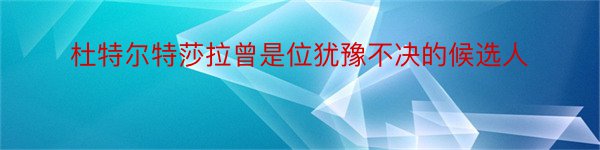 杜特尔特莎拉曾是位犹豫不决的候选人